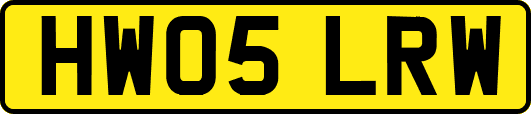 HW05 LRW